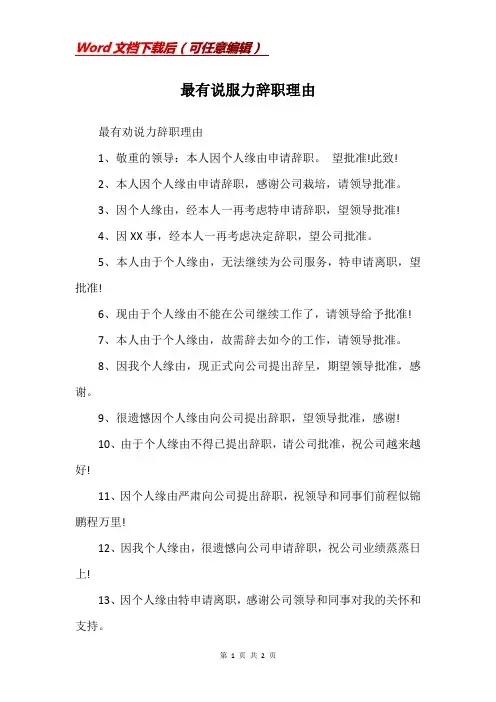 Word文档下载后（可任意编辑）

最有说服力辞职理由

最有劝说力辞职理由

1、敬重的领导：本人因个人缘由申请辞职。 望批准!此致!

2、本人因个人缘由申请辞职，感谢公司栽培，请领导批准。

3、因个人缘由，经本人一再考虑特申请辞职，望领导批准!

4、因XX事，经本人一再考虑决定辞职，望公司批准。

5、本人由于个人缘由，无法继续为公司服务，特申请离职，望批准!

6、现由于个人缘由不能在公司继续工作了，请领导给予批准!

7、本人由于个人缘由，故需辞去如今的工作，请领导批准。

8、因我个人缘由，现正式向公司提出辞呈，期望领导批准，感谢。

9、很遗憾因个人缘由向公司提出辞职，望领导批准，感谢!

10、由于个人缘由不得已提出辞职，请公司批准，祝公司越来越好!

11、因个人缘由严肃向公司提出辞职，祝领导和同事们前程似锦鹏程万里!

12、因我个人缘由，很遗憾向公司申请辞职，祝公司业绩蒸蒸日上!

13、因个人缘由特申请离职，感谢公司领导和同事对我的关怀和支持。

第 1 页 共 2 页